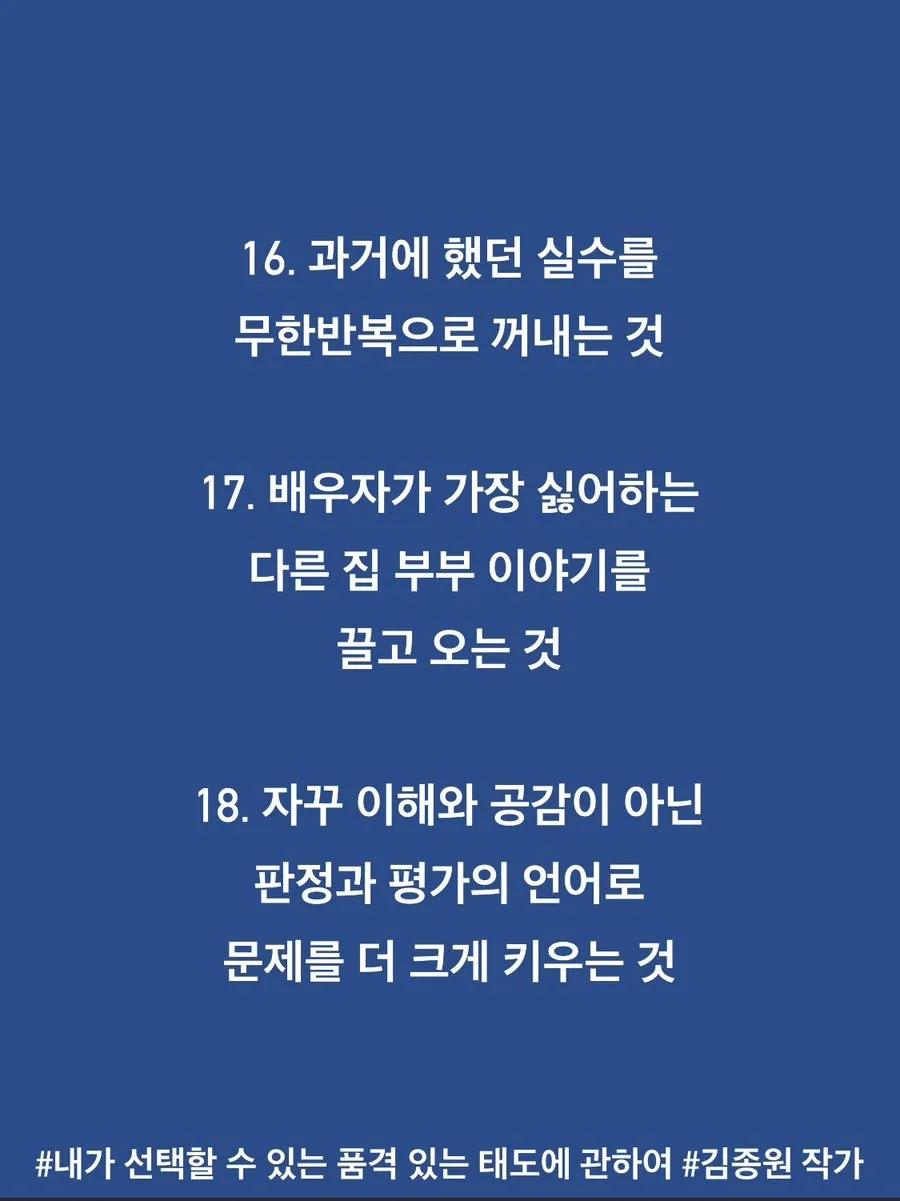 16. 과거에 했던 실수를
무한반복으로 꺼내는 것

17. 배우자가 가장 싫어하는
다른 집 부부 이야기를
끌고 오는 것

18. 자꾸 이해와 공감이 아닌
판정과 평가의 언어로
문제를 더 크게 키우는 것

#내가 선택할 수 있는 품격 있는 태도에 관하여 #김종원 작가